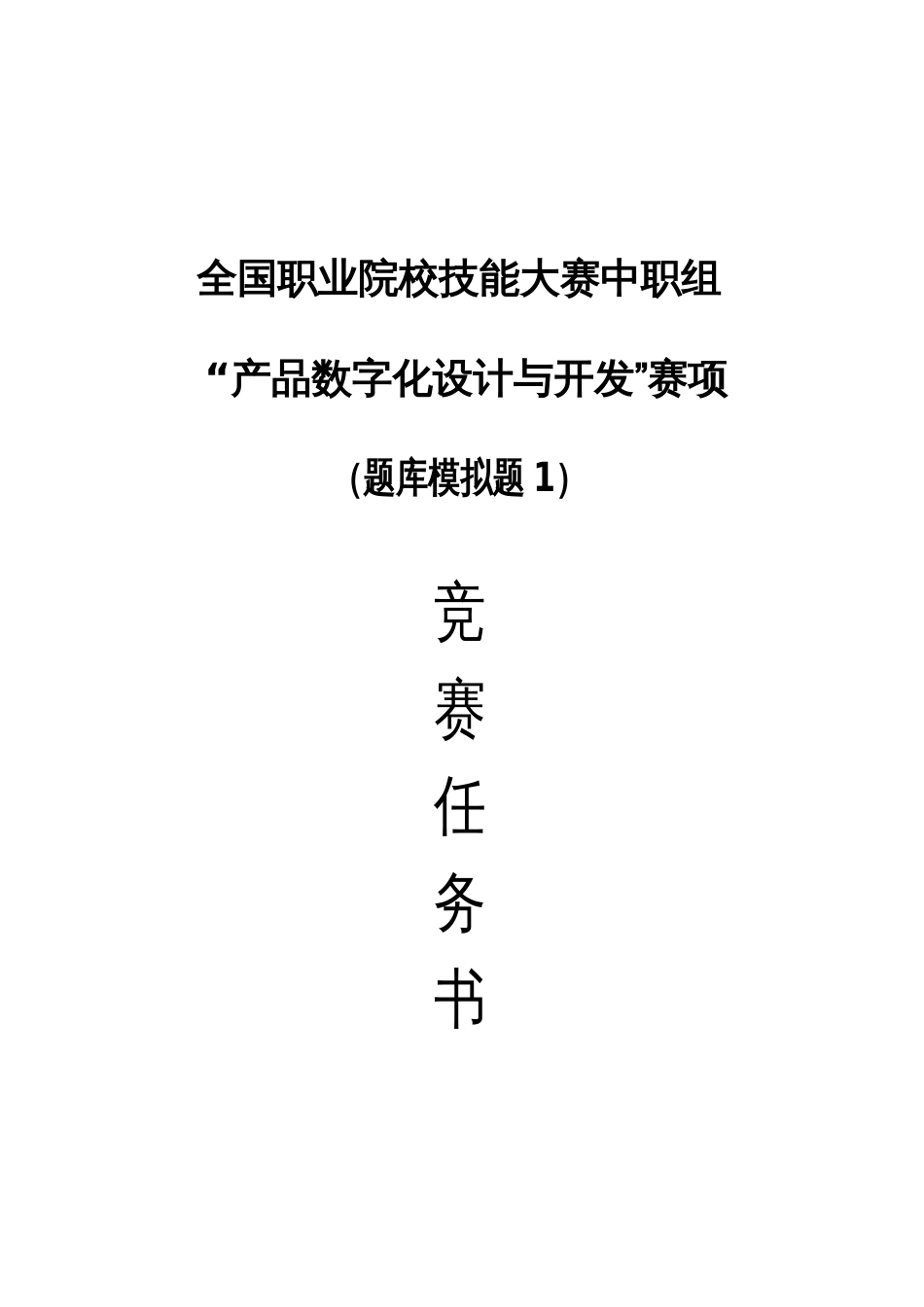 全国职业院校技能大赛中职组

“产品数字化设计与开发”赛项

(题库模拟题 1)

竞
赛
任
务
书